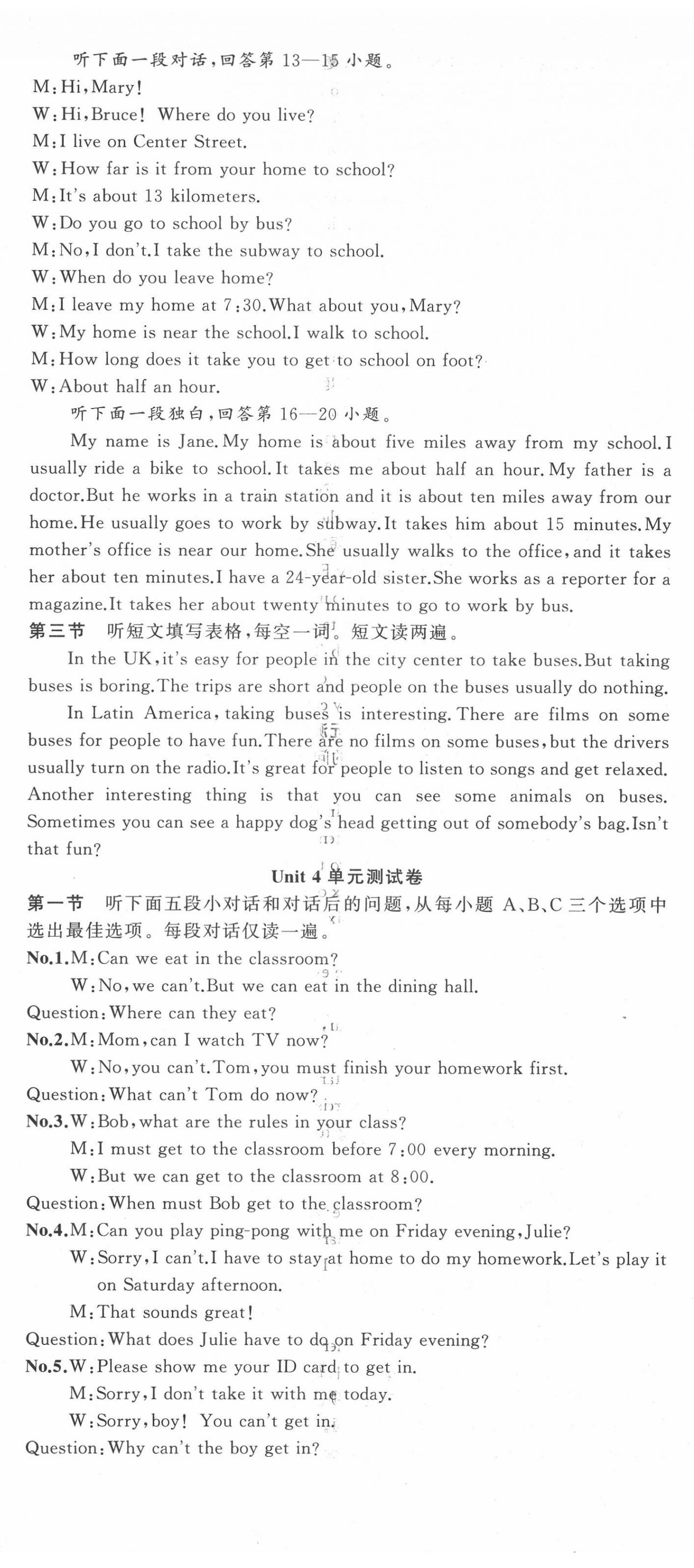 听下面一段对话，回答第 13—15 小题。
M：Hi，Mary!
W：Hi，Bruce! Where do you live?
M：I live on Center Street.
W：How far is it from your home to school?
M：It's about 13 kilometers.
W：Do you go to school by bus?
M：No，I don't.I take the subway to school.
W：When do you leave home?
M：I leave my home at 7：30.What about you，Mary?
W：My home is near the school.I walk to school.
M：How long does it take you to get to school on foot?
W：About half an hour.

听下面一段独白，回答第 16—20 小题。

My name is Jane.My home is about five miles away from my school.I usually ride a bike to school.It takes me about half an hour.My father is a doctor.But he works in a train station and it is about ten miles away from our home.He usually goes to work by subway.It takes him about 15 minutes.My mother's office is near our home.She usually walks to the office，and it takes her about ten minutes.I have a 24-year-old sister.She works as a reporter for a magazine.It takes her about twenty minutes to go to work by bus.

第三节 听短文填写表格，每空一词。短文读两遍。

In the UK，it's easy for people in the city center to take buses.But taking buses is boring.The trips are short and people on the buses usually do nothing.

In Latin America，taking buses is interesting.There are films on some buses for people to have fun.There are no films on some buses，but the drivers usually turn on the radio.It's great for people to listen to songs and get relaxed. Another interesting thing is that you can see some animals on buses. Sometimes you can see a happy dog's head getting out of somebody's bag.Isn't that fun?

Unit 4 单元测试卷

第一节 听下面五段小对话和对话后的问题，从每小题 A、B、C 三个选项中选出最佳选项。每段对话仅读一遍。

No.1.M：Can we eat in the classroom?
W：No，we can't.But we can eat in the dining hall.
Question：Where can they eat?
No.2.M：Mom，can I watch TV now?
W：No，you can't.Tom，you must finish your homework first.
Question：What can't Tom do now?
No.3.W：Bob，what are the rules in your class?
M：I must get to the classroom before 7：00 every morning.
W：But we can get to the classroom at 8：00.
Question：When must Bob get to the classroom?
No.4.M：Can you play ping-pong with me on Friday evening，Julie?
W：Sorry，I can't.I have to stay at home to do my homework.Let's play it on Saturday afternoon.
M：That sounds great!
Question：What does Julie have to do on Friday evening?
No.5.W：Please show me your ID card to get in.
M：Sorry，I don't take it with me today.
W：Sorry，boy! You can't get in.
Question：Why can't the boy get in?